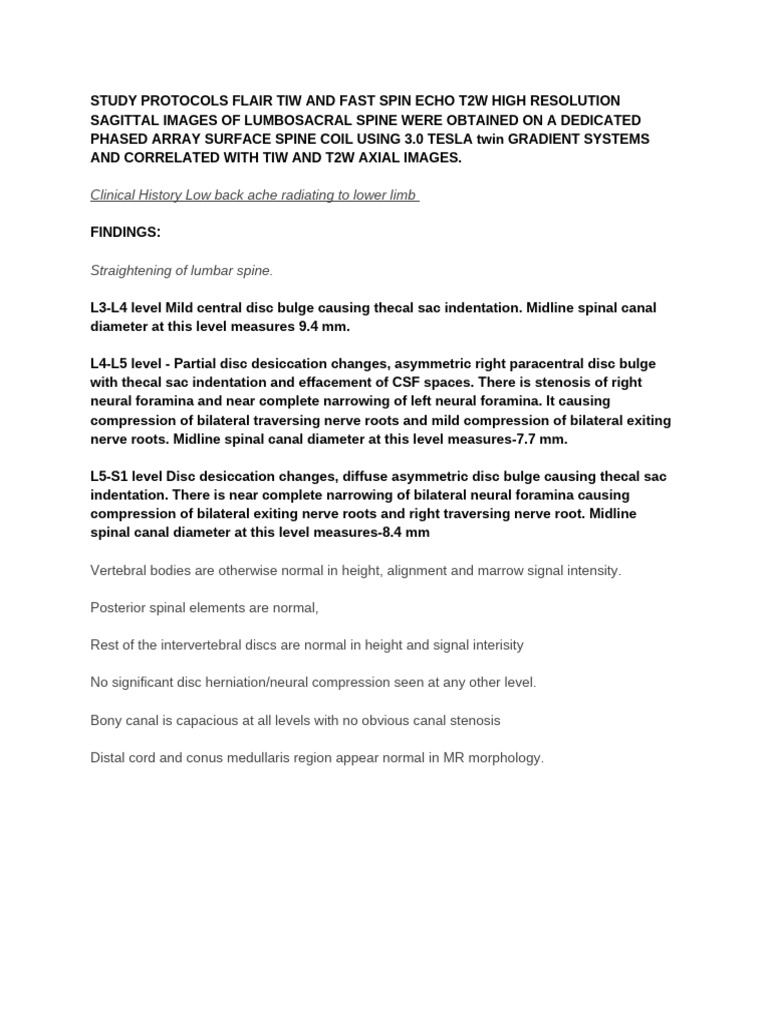 STUDY PROTOCOLS FLAIR TIW AND FAST SPIN ECHO T2W HIGH RESOLUTION SAGITTAL IMAGES OF LUMBOSACRAL SPINE WERE OBTAINED ON A DEDICATED PHASED ARRAY SURFACE SPINE COIL USING 3.0 TESLA twin GRADIENT SYSTEMS AND CORRELATED WITH TIW AND T2W AXIAL IMAGES.

Clinical History Low back ache radiating to lower limb

FINDINGS:

Straightening of lumbar spine.

L3-L4 level Mild central disc bulge causing thecal sac indentation. Midline spinal canal diameter at this level measures 9.4 mm.

L4-L5 level - Partial disc desiccation changes, asymmetric right paracentral disc bulge with thecal sac indentation and effacement of CSF spaces. There is stenosis of right neural foramina and near complete narrowing of left neural foramina. It causing compression of bilateral traversing nerve roots and mild compression of bilateral exiting nerve roots. Midline spinal canal diameter at this level measures-7.7 mm.

L5-S1 level Disc desiccation changes, diffuse asymmetric disc bulge causing thecal sac indentation. There is near complete narrowing of bilateral neural foramina causing compression of bilateral exiting nerve roots and right traversing nerve root. Midline spinal canal diameter at this level measures-8.4 mm

Vertebral bodies are otherwise normal in height, alignment and marrow signal intensity.

Posterior spinal elements are normal,

Rest of the intervertebral discs are normal in height and signal interisity

No significant disc herniation/neural compression seen at any other level.

Bony canal is capacious at all levels with no obvious canal stenosis

Distal cord and conus medullaris region appear normal in MR morphology.